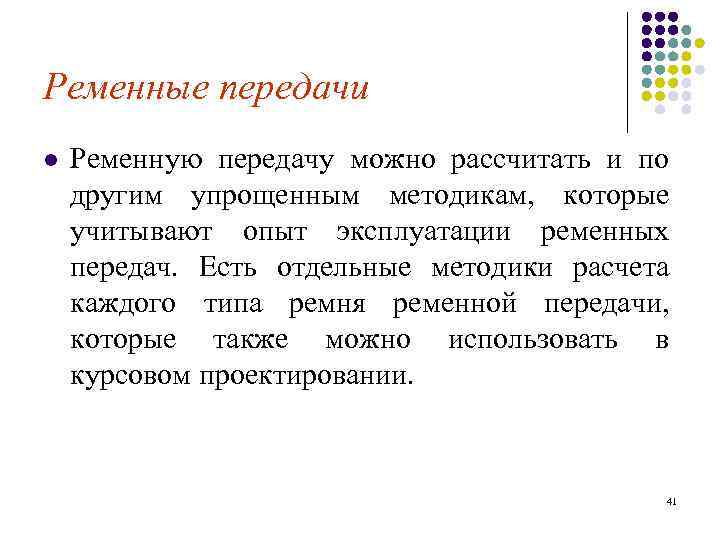 Ременные передачи

Ременную передачу можно рассчитать и по другим упрощенным методикам, которые учитывают опыт эксплуатации ременных передач. Есть отдельные методики расчета каждого типа ремня ременной передачи, которые также можно использовать в курсовом проектировании.

41